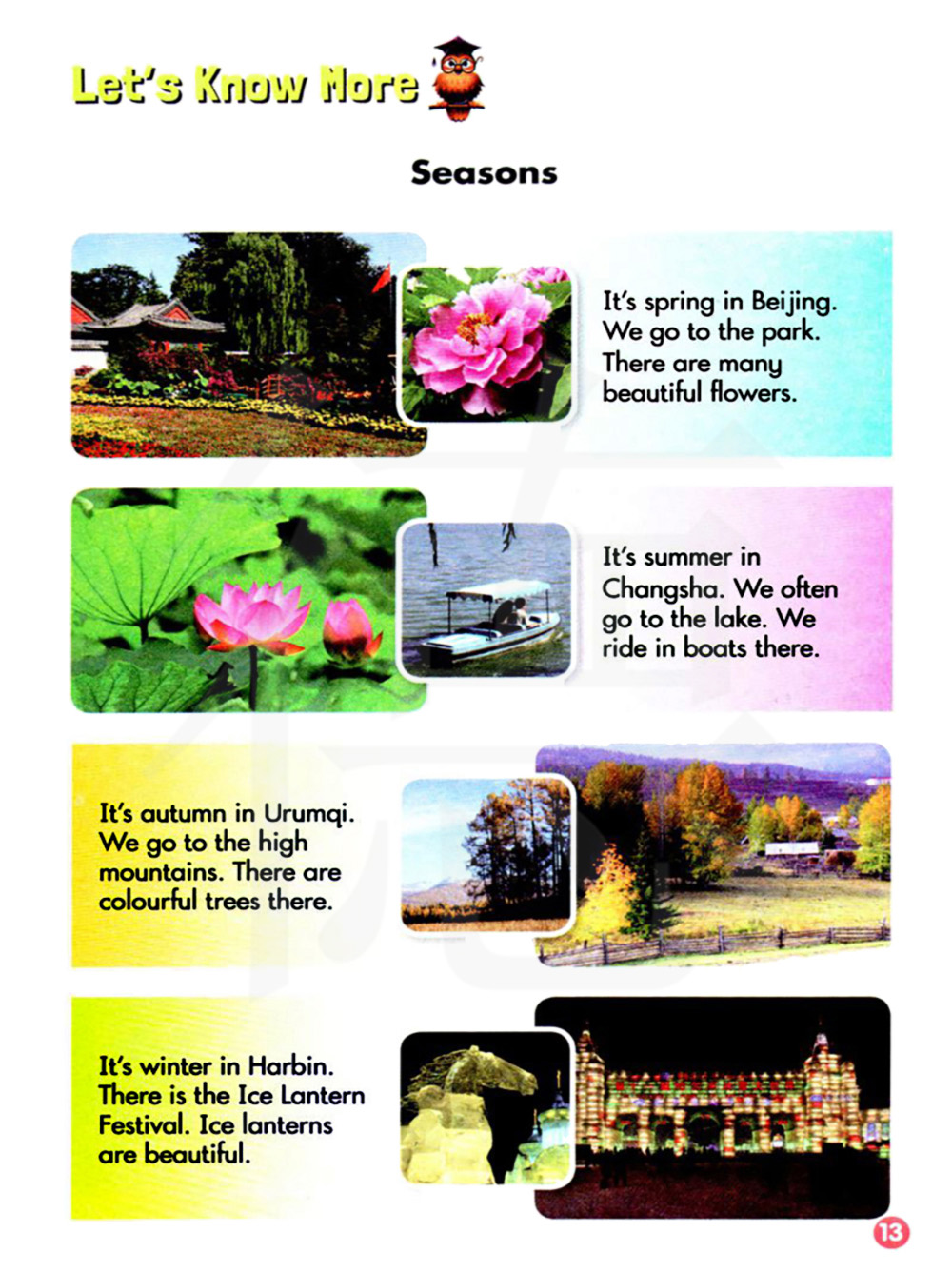 Let's Know More

Seasons

It's spring in Beijing. We go to the park. There are many beautiful flowers.

It's summer in Changsha. We often go to the lake. We ride in boats there.

It's autumn in Urumqi. We go to the high mountains. There are colourful trees there.

It's winter in Harbin. There is the Ice Lantern Festival. Ice lanterns are beautiful.

13